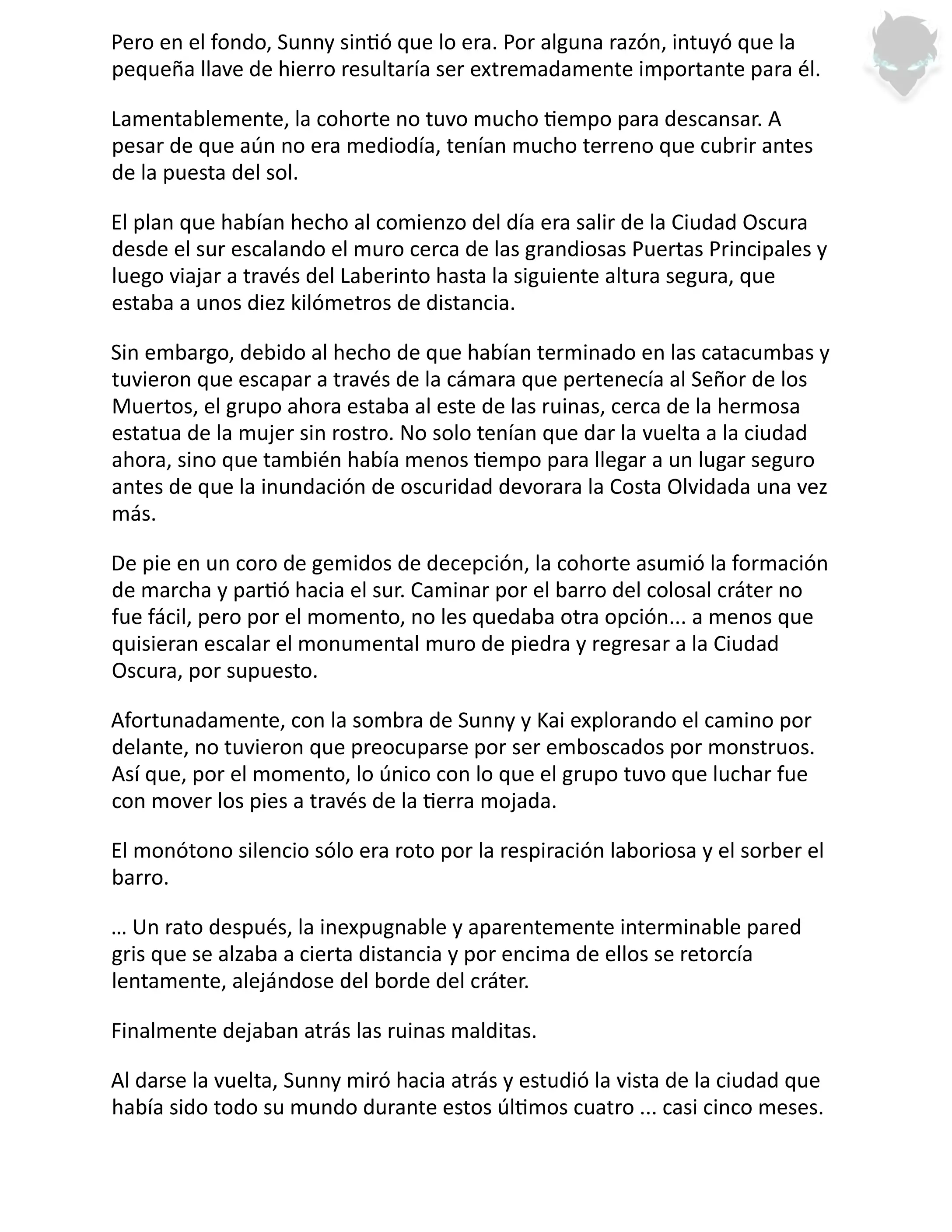 Pero en el fondo, Sunny sintió que lo era. Por alguna razón, intuyó que la pequeña llave de hierro resultaría ser extremadamente importante para él.

Lamentablemente, la cohorte no tuvo mucho tiempo para descansar. A pesar de que aún no era mediodía, tenían mucho terreno que cubrir antes de la puesta del sol.

El plan que habían hecho al comienzo del día era salir de la Ciudad Oscura desde el sur escalando el muro cerca de las grandiosas Puertas Principales y luego viajar a través del Laberinto hasta la siguiente altura segura, que estaba a unos diez kilómetros de distancia.

Sin embargo, debido al hecho de que habían terminado en las catacumbas y tuvieron que escapar a través de la cámara que pertenecía al Señor de los Muertos, el grupo ahora estaba al este de las ruinas, cerca de la hermosa estatua de la mujer sin rostro. No solo tenían que dar la vuelta a la ciudad ahora, sino que también había menos tiempo para llegar a un lugar seguro antes de que la inundación de oscuridad devorara la Costa Olvidada una vez más.

De pie en un coro de gemidos de decepción, la cohorte asumió la formación de marcha y partió hacia el sur. Caminar por el barro del colosal cráter no fue fácil, pero por el momento, no les quedaba otra opción... a menos que quisieran escalar el monumental muro de piedra y regresar a la Ciudad Oscura, por supuesto.

Afortunadamente, con la sombra de Sunny y Kai explorando el camino por delante, no tuvieron que preocuparse por ser emboscados por monstruos. Así que, por el momento, lo único con lo que el grupo tuvo que luchar fue con mover los pies a través de la tierra mojada.

El monótono silencio sólo era roto por la respiración laboriosa y el sorber el barro.

… Un rato después, la inexpugnable y aparentemente interminable pared gris que se alzaba a cierta distancia y por encima de ellos se retorcía lentamente, alejándose del borde del cráter.

Finalmente dejaban atrás las ruinas malditas.

Al darse la vuelta, Sunny miró hacia atrás y estudió la vista de la ciudad que había sido todo su mundo durante estos últimos cuatro ... casi cinco meses.